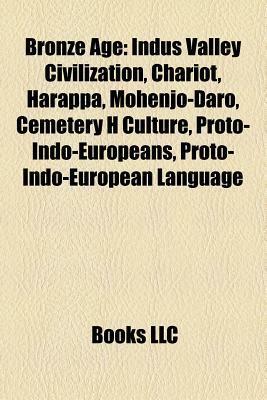 Bronze Age: Indus Valley Civilization, Chariot, Harappa, Mohenjo-Daro, Cemetery H Culture, Proto-Indo-Europeans, Proto-Indo-European Language

Books LLC